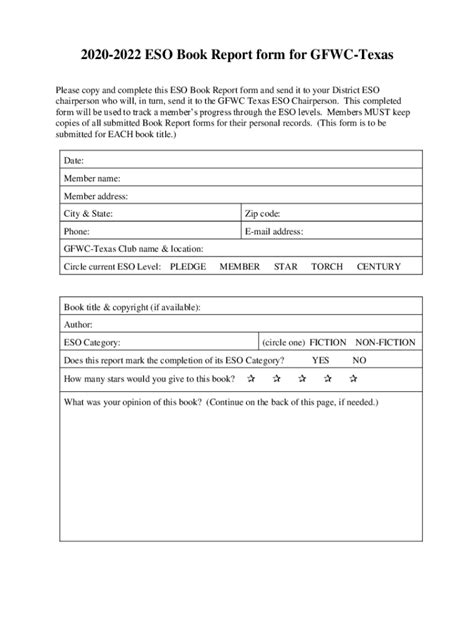 2020-2022 ESO Book Report form for GFWC-Texas

Please copy and complete this ESO Book Report form and send it to your District ESO chairperson who will, in turn, send it to the GFWC Texas ESO Chairperson. This completed form will be used to track a member's progress through the ESO levels. Members MUST keep copies of all submitted Book Report forms for their personal records. (This form is to be submitted for EACH book title.)

Date:
Member name:
Member address:
City & State:
Zip code:
Phone:
E-mail address:
GFWC-Texas Club name & location:
Circle current ESO Level: PLEDGE MEMBER STAR TORCH CENTURY

Book title & copyright (if available):
Author:
ESO Category:
(circle one) FICTION NON-FICTION
Does this report mark the completion of its ESO Category? YES NO
How many stars would you give to this book? ☆ ☆ ☆ ☆ ☆
What was your opinion of this book? (Continue on the back of this page, if needed.)